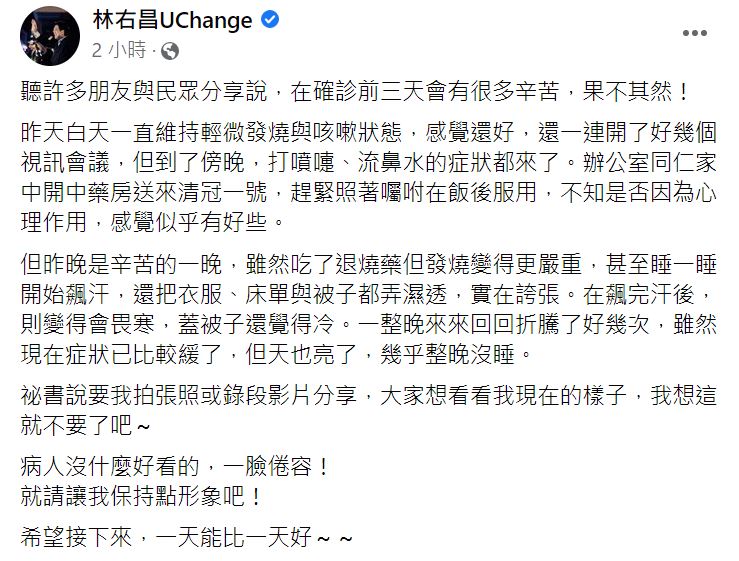 林右昌UChange
2 小時 ·

聽許多朋友與民眾分享說，在確診前三天會有很多辛苦，果不其然！

昨天白天一直維持輕微發燒與咳嗽狀態，感覺還好，還一連開了好幾個視訊會議，但到了傍晚，打噴嚏、流鼻水的症狀都來了。辦公室同仁家中開中藥房送來清冠一號，趕緊照著囑咐在飯後服用，不知是否因為心理作用，感覺似乎有好些。

但昨晚是辛苦的一晚，雖然吃了退燒藥但發燒變得更嚴重，甚至睡一睡開始飆汗，還把衣服、床單與被子都弄濕透，實在誇張。在飆完汗後，則變得會畏寒，蓋被子還覺得冷。一整晚來來回回折騰了好幾次，雖然現在症狀已比較緩了，但天也亮了，幾乎整晚沒睡。

祕書說要我拍張照或錄段影片分享，大家想看看我現在的樣子，我想這就不要了吧～

病人沒什麼好看的，一臉倦容！
就請讓我保持點形象吧！

希望接下來，一天能比一天好～～